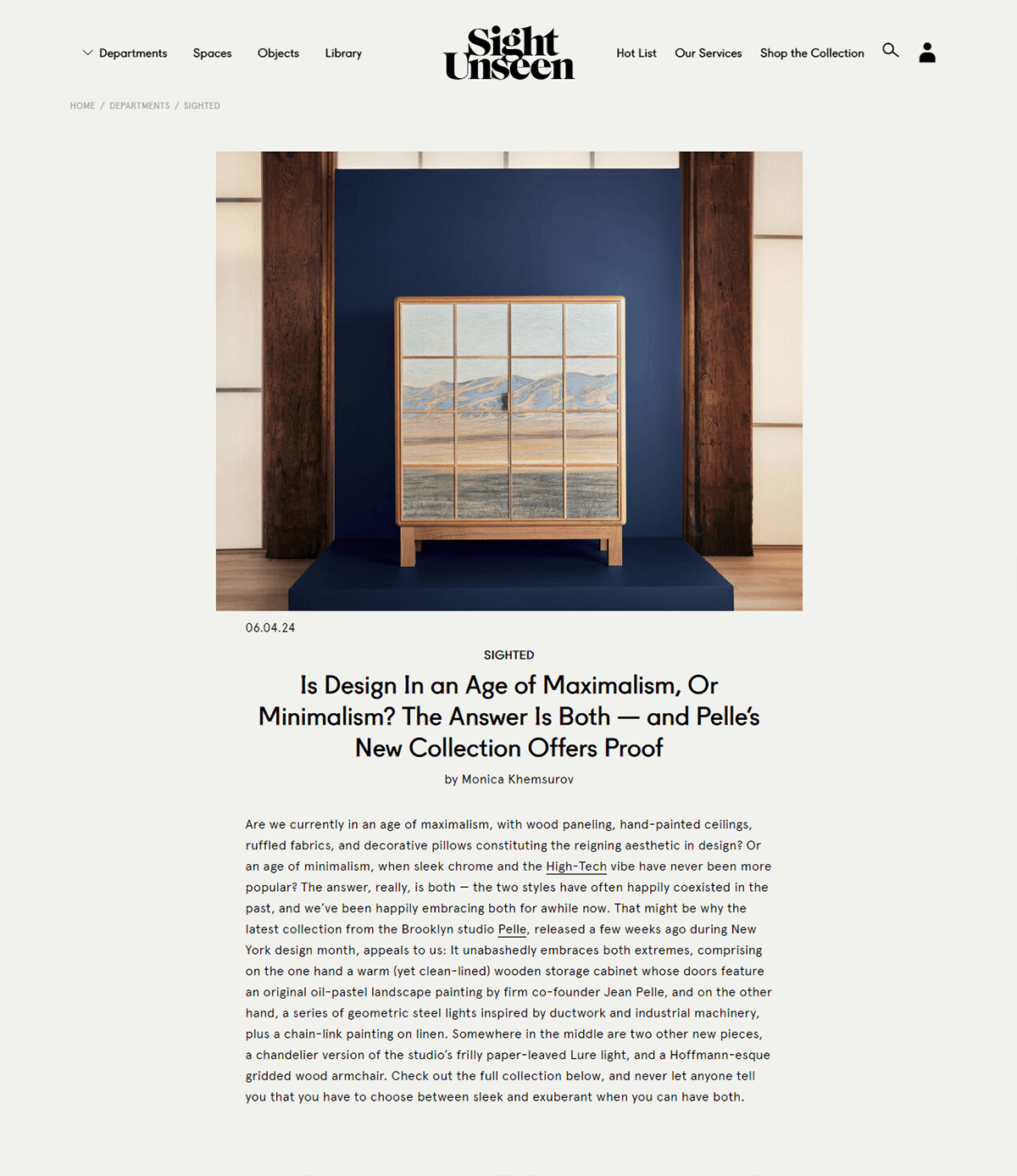 Departments Spaces Objects Library

Sight Unseen

Hot List Our Services Shop the Collection

HOME / DEPARTMENTS / SIGHTED

06.04.24

SIGHTED

Is Design In an Age of Maximalism, Or Minimalism? The Answer Is Both — and Pelle's New Collection Offers Proof

by Monica Khemsurov

Are we currently in an age of maximalism, with wood paneling, hand-painted ceilings, ruffled fabrics, and decorative pillows constituting the reigning aesthetic in design? Or an age of minimalism, when sleek chrome and the High-Tech vibe have never been more popular? The answer, really, is both — the two styles have often happily coexisted in the past, and we've been happily embracing both for awhile now. That might be why the latest collection from the Brooklyn studio Pelle, released a few weeks ago during New York design month, appeals to us: It unabashedly embraces both extremes, comprising on the one hand a warm (yet clean-lined) wooden storage cabinet whose doors feature an original oil-pastel landscape painting by firm co-founder Jean Pelle, and on the other hand, a series of geometric steel lights inspired by ductwork and industrial machinery, plus a chain-link painting on linen. Somewhere in the middle are two other new pieces, a chandelier version of the studio's frilly paper-leaved Lure light, and a Hoffmann-esque gridded wood armchair. Check out the full collection below, and never let anyone tell you that you have to choose between sleek and exuberant when you can have both.